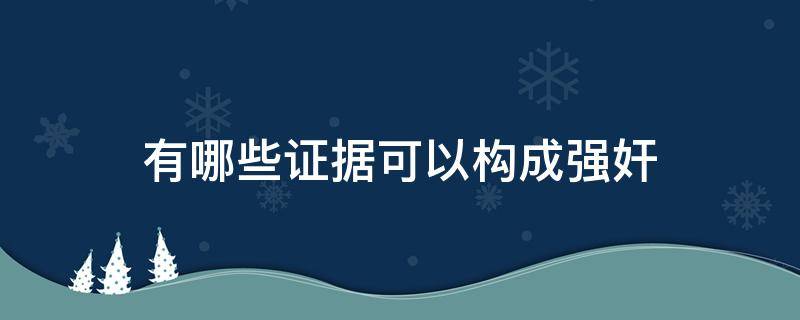 有哪些证据可以构成强奸